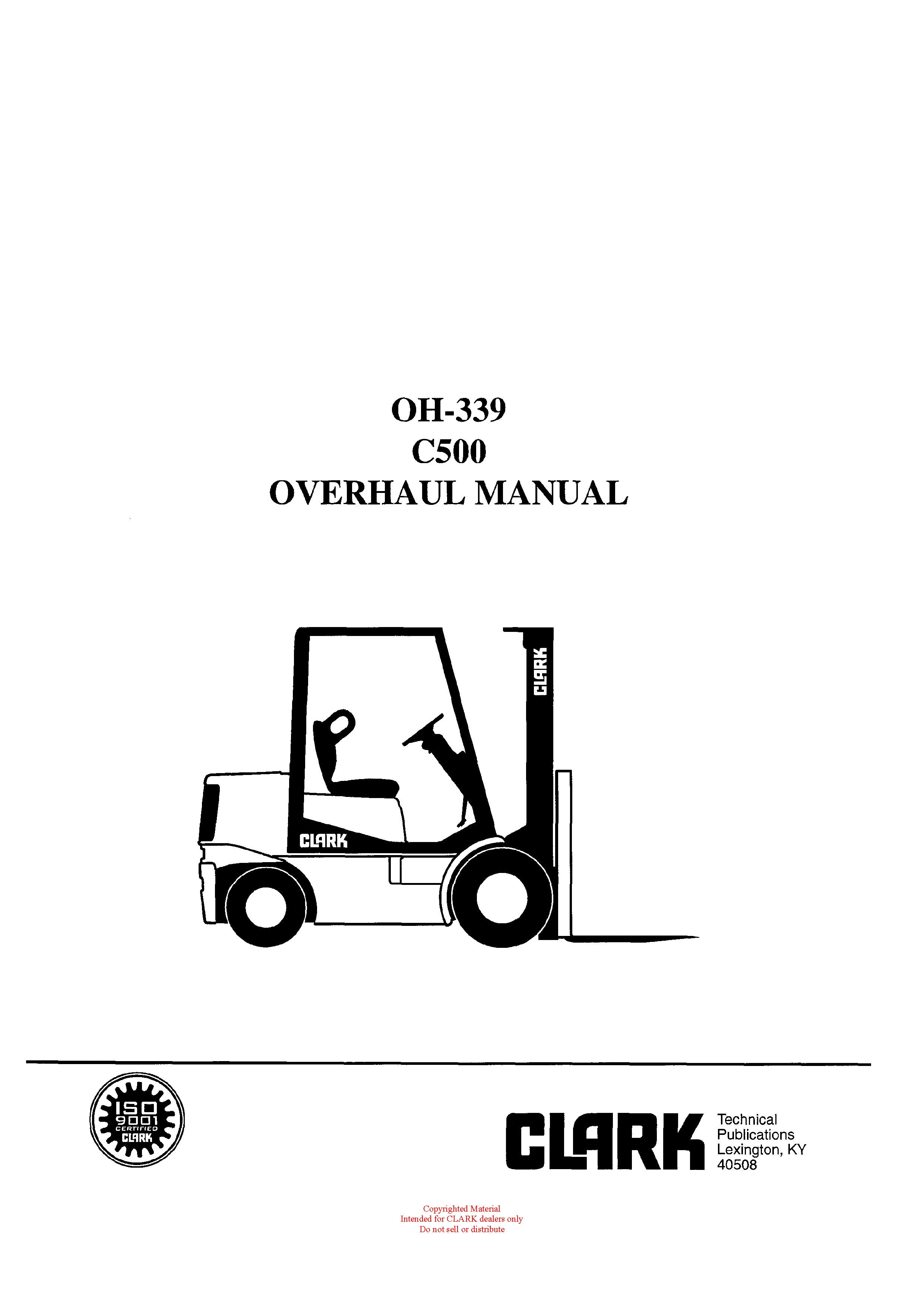 OH-339
C500
OVERHAUL MANUAL

CLARK

CLARK

ISO
9001
CERTIFIED
CLARK

CLARK

Technical
Publications
Lexington, KY
40508

Copyrighted Material
Intended for CLARK dealers only
Do not sell or distribute